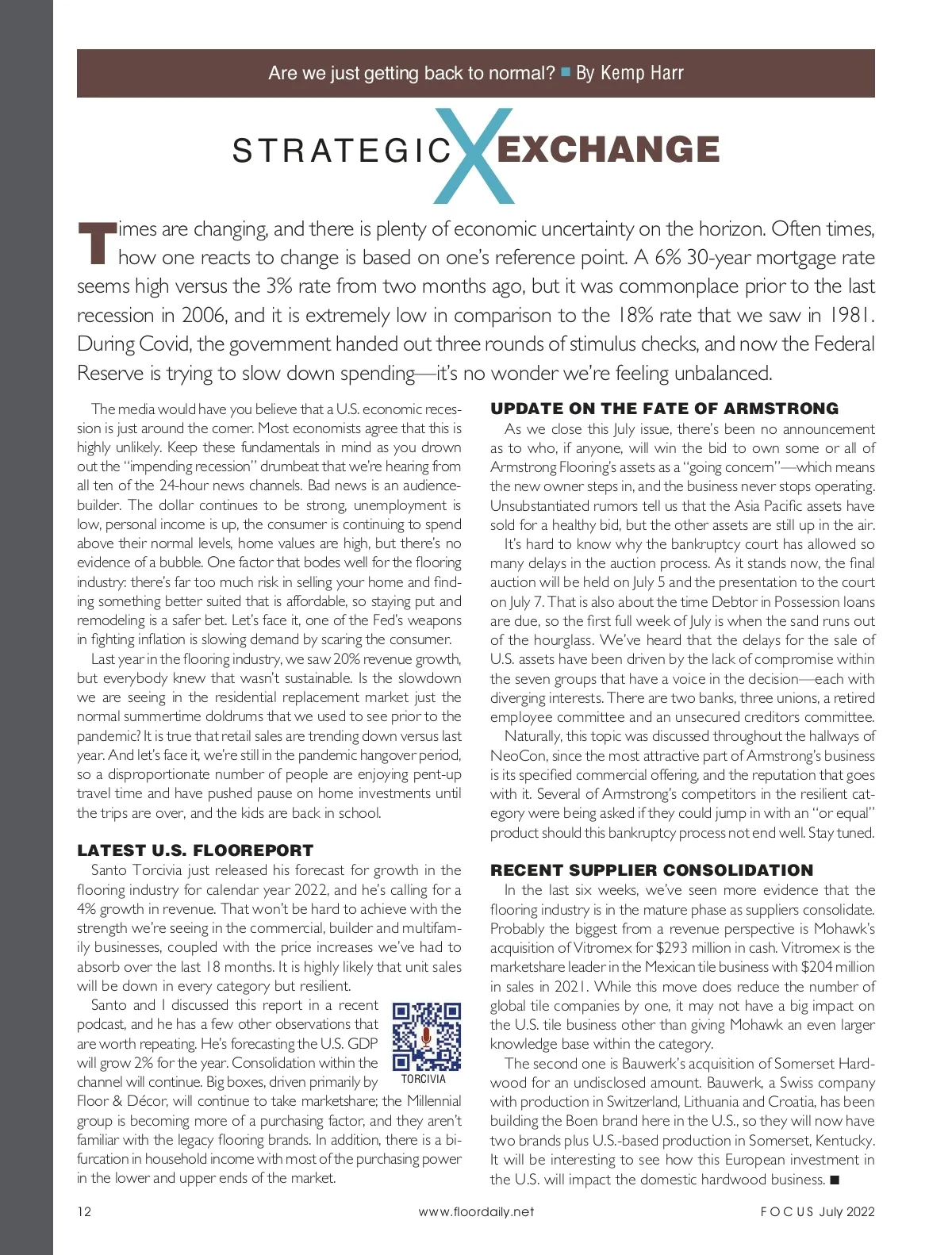 Are we just getting back to normal? ■ By Kemp Harr

STRATEGIC X EXCHANGE

Times are changing, and there is plenty of economic uncertainty on the horizon. Often times, how one reacts to change is based on one's reference point. A 6% 30-year mortgage rate seems high versus the 3% rate from two months ago, but it was commonplace prior to the last recession in 2006, and it is extremely low in comparison to the 18% rate that we saw in 1981. During Covid, the government handed out three rounds of stimulus checks, and now the Federal Reserve is trying to slow down spending—it's no wonder we're feeling unbalanced.

The media would have you believe that a U.S. economic recession is just around the corner. Most economists agree that this is highly unlikely. Keep these fundamentals in mind as you drown out the "impending recession" drumbeat that we're hearing from all ten of the 24-hour news channels. Bad news is an audience-builder. The dollar continues to be strong, unemployment is low, personal income is up, the consumer is continuing to spend above their normal levels, home values are high, but there's no evidence of a bubble. One factor that bodes well for the flooring industry: there's far too much risk in selling your home and finding something better suited that is affordable, so staying put and remodeling is a safer bet. Let's face it, one of the Fed's weapons in fighting inflation is slowing demand by scaring the consumer.

Last year in the flooring industry, we saw 20% revenue growth, but everybody knew that wasn't sustainable. Is the slowdown we are seeing in the residential replacement market just the normal summertime doldrums that we used to see prior to the pandemic? It is true that retail sales are trending down versus last year. And let's face it, we're still in the pandemic hangover period, so a disproportionate number of people are enjoying pent-up travel time and have pushed pause on home investments until the trips are over, and the kids are back in school.

LATEST U.S. FLOOREPORT

Santo Torcivia just released his forecast for growth in the flooring industry for calendar year 2022, and he's calling for a 4% growth in revenue. That won't be hard to achieve with the strength we're seeing in the commercial, builder and multifamily businesses, coupled with the price increases we've had to absorb over the last 18 months. It is highly likely that unit sales will be down in every category but resilient.

Santo and I discussed this report in a recent podcast, and he has a few other observations that are worth repeating. He's forecasting the U.S. GDP will grow 2% for the year. Consolidation within the channel will continue. Big boxes, driven primarily by Floor & Décor, will continue to take marketshare; the Millennial group is becoming more of a purchasing factor, and they aren't familiar with the legacy flooring brands. In addition, there is a bifurcation in household income with most of the purchasing power in the lower and upper ends of the market.

TORCIVIA

UPDATE ON THE FATE OF ARMSTRONG

As we close this July issue, there's been no announcement as to who, if anyone, will win the bid to own some or all of Armstrong Flooring's assets as a "going concern"—which means the new owner steps in, and the business never stops operating. Unsubstantiated rumors tell us that the Asia Pacific assets have sold for a healthy bid, but the other assets are still up in the air.

It's hard to know why the bankruptcy court has allowed so many delays in the auction process. As it stands now, the final auction will be held on July 5 and the presentation to the court on July 7. That is also about the time Debtor in Possession loans are due, so the first full week of July is when the sand runs out of the hourglass. We've heard that the delays for the sale of U.S. assets have been driven by the lack of compromise within the seven groups that have a voice in the decision—each with diverging interests. There are two banks, three unions, a retired employee committee and an unsecured creditors committee.

Naturally, this topic was discussed throughout the hallways of NeoCon, since the most attractive part of Armstrong's business is its specified commercial offering, and the reputation that goes with it. Several of Armstrong's competitors in the resilient category were being asked if they could jump in with an "or equal" product should this bankruptcy process not end well. Stay tuned.

RECENT SUPPLIER CONSOLIDATION

In the last six weeks, we've seen more evidence that the flooring industry is in the mature phase as suppliers consolidate. Probably the biggest from a revenue perspective is Mohawk's acquisition of Vitromex for $293 million in cash. Vitromex is the marketshare leader in the Mexican tile business with $204 million in sales in 2021. While this move does reduce the number of global tile companies by one, it may not have a big impact on the U.S. tile business other than giving Mohawk an even larger knowledge base within the category.

The second one is Bauwerk's acquisition of Somerset Hardwood for an undisclosed amount. Bauwerk, a Swiss company with production in Switzerland, Lithuania and Croatia, has been building the Boen brand here in the U.S., so they will now have two brands plus U.S.-based production in Somerset, Kentucky. It will be interesting to see how this European investment in the U.S. will impact the domestic hardwood business. ■

12 www.floordaily.net FOCUS July 2022